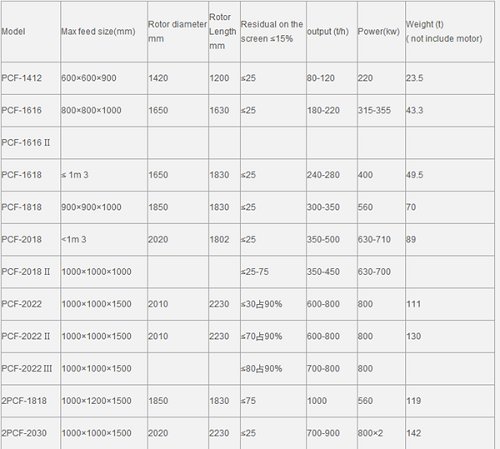 | Model | Max feed size(mm) | Rotor diameter mm | Rotor Length mm | Residual on the screen ≤15% | output (t/h) | Power(kw) | Weight (t) ( not include motor) |
|---|---|---|---|---|---|---|---|
| PCF-1412 | 600×600×900 | 1420 | 1200 | ≤25 | 80-120 | 220 | 23.5 |
| PCF-1616 | 800×800×1000 | 1650 | 1630 | ≤25 | 180-220 | 315-355 | 43.3 |
| PCF-1616 II | | | | | | | |
| PCF-1618 | ≤ 1m 3 | 1650 | 1830 | ≤25 | 240-280 | 400 | 49.5 |
| PCF-1818 | 900×900×1000 | 1850 | 1830 | ≤25 | 300-350 | 560 | 70 |
| PCF-2018 | <1m 3 | 2020 | 1802 | ≤25 | 350-500 | 630-710 | 89 |
| PCF-2018 II | 1000×1000×1000 | | | ≤25-75 | 350-450 | 630-700 | |
| PCF-2022 | 1000×1000×1500 | 2010 | 2230 | ≤30占90% | 600-800 | 800 | 111 |
| PCF-2022 II | 1000×1000×1500 | 2010 | 2230 | ≤70占90% | 600-800 | 800 | 130 |
| PCF-2022 III | 1000×1000×1500 | | | ≤80占90% | 700-800 | 800 | |
| 2PCF-1818 | 1000×1200×1500 | 1850 | 1830 | ≤75 | 1000 | 560 | 119 |
| 2PCF-2030 | 1000×1000×1500 | 2020 | 2230 | ≤25 | 700-900 | 800×2 | 142 |